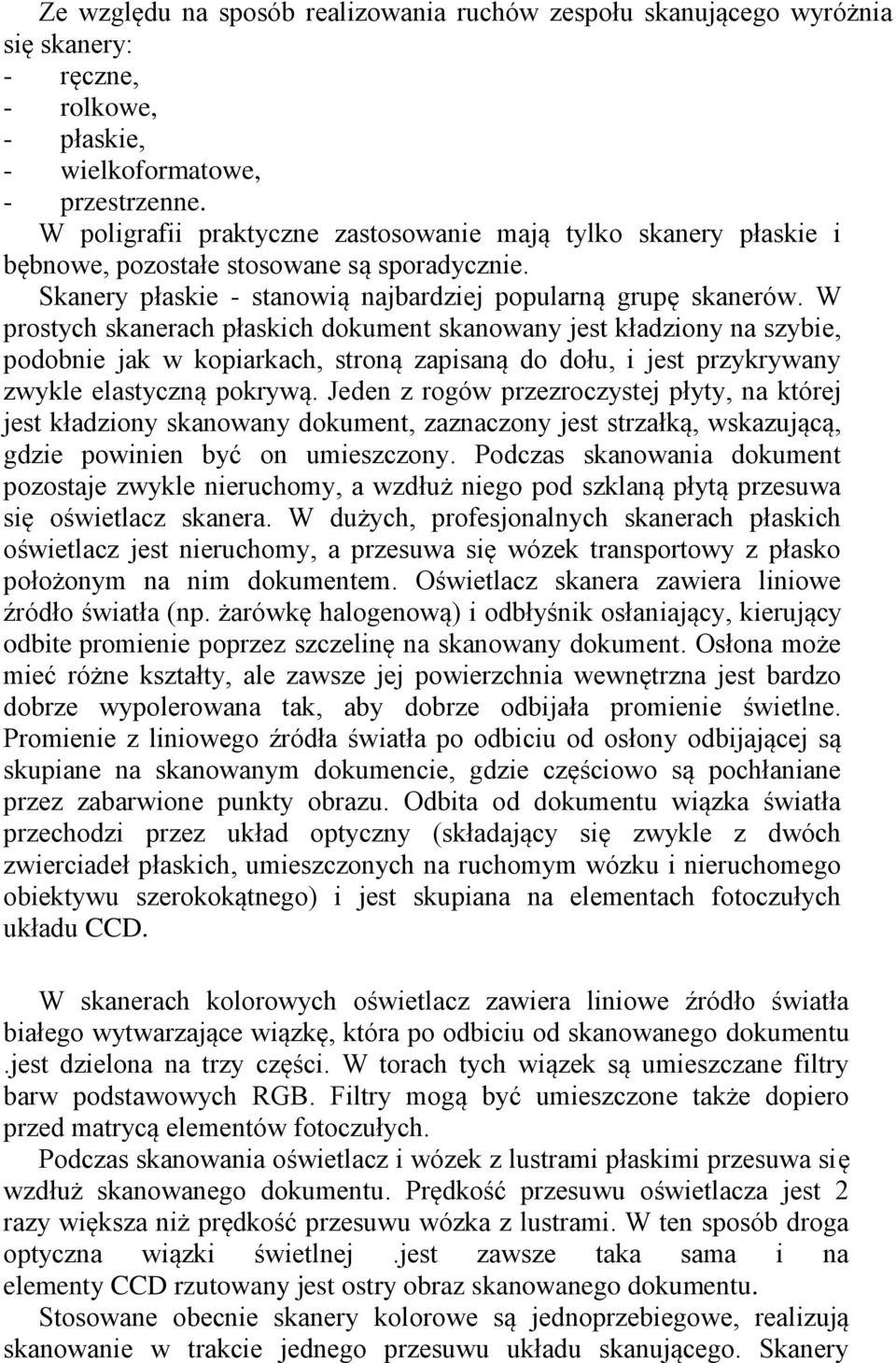 Ze względu na sposób realizowania ruchów zespołu skanującego wyróżnia się skanery:
- ręczne,
- rolkowe,
- płaskie,
- wielkoformatowe,
- przestrzenne.
W poligrafii praktyczne zastosowanie mają tylko skanery płaskie i bębnowe, pozostałe stosowane są sporadycznie.
Skanery płaskie - stanowią najbardziej popularną grupę skanerów. W prostych skanerach płaskich dokument skanowany jest kładziony na szybie, podobnie jak w kopiarkach, stroną zapisaną do dołu, i jest przykrywany zwykle elastyczną pokrywą. Jeden z rogów przezroczystej płyty, na której jest kładziony skanowany dokument, zaznaczony jest strzałką, wskazującą, gdzie powinien być on umieszczony. Podczas skanowania dokument pozostaje zwykle nieruchomy, a wzdłuż niego pod szklaną płytą przesuwa się oświetlacz skanera. W dużych, profesjonalnych skanerach płaskich oświetlacz jest nieruchomy, a przesuwa się wózek transportowy z płasko położonym na nim dokumentem. Oświetlacz skanera zawiera liniowe źródło światła (np. żarówkę halogenową) i odbłyśnik osłaniający, kierujący odbite promienie poprzez szczelinę na skanowany dokument. Osłona może mieć różne kształty, ale zawsze jej powierzchnia wewnętrzna jest bardzo dobrze wypolerowana tak, aby dobrze odbijała promienie świetlne. Promienie z liniowego źródła światła po odbiciu od osłony odbijającej są skupiane na skanowanym dokumencie, gdzie częściowo są pochłaniane przez zabarwione punkty obrazu. Odbita od dokumentu wiązka światła przechodzi przez układ optyczny (składający się zwykle z dwóch zwierciadeł płaskich, umieszczonych na ruchomym wózku i nieruchomego obiektywu szerokokątnego) i jest skupiana na elementach fotoczułych układu CCD.

W skanerach kolorowych oświetlacz zawiera liniowe źródło światła białego wytwarzające wiązkę, która po odbiciu od skanowanego dokumentu .jest dzielona na trzy części. W torach tych wiązek są umieszczane filtry barw podstawowych RGB. Filtry mogą być umieszczone także dopiero przed matrycą elementów fotoczułych.
Podczas skanowania oświetlacz i wózek z lustrami płaskimi przesuwa się wzdłuż skanowanego dokumentu. Prędkość przesuwu oświetlacza jest 2 razy większa niż prędkość przesuwu wózka z lustrami. W ten sposób droga optyczna wiązki świetlnej .jest zawsze taka sama i na elementy CCD rzutowany jest ostry obraz skanowanego dokumentu.
Stosowane obecnie skanery kolorowe są jednoprzebiegowe, realizują skanowanie w trakcie jednego przesuwu układu skanującego. Skanery